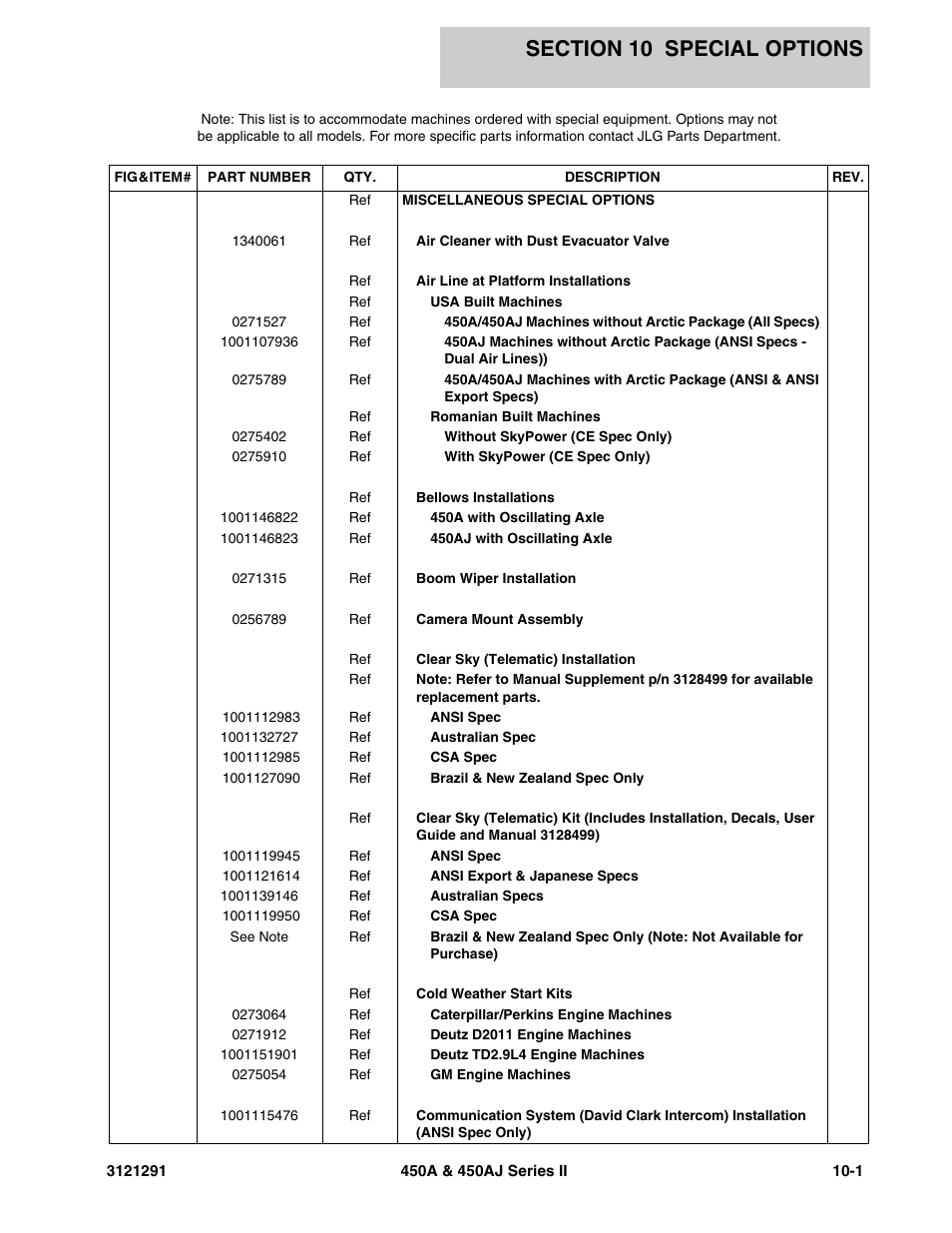 SECTION 10 SPECIAL OPTIONS

Note: This list is to accommodate machines ordered with special equipment. Options may not be applicable to all models. For more specific parts information contact JLG Parts Department.

| FIG&ITEM# | PART NUMBER | QTY. | DESCRIPTION | REV. |
|---|---|---|---|---|
| | | Ref | MISCELLANEOUS SPECIAL OPTIONS | |
| | 1340061 | Ref | Air Cleaner with Dust Evacuator Valve | |
| | | Ref | Air Line at Platform Installations | |
| | | Ref | USA Built Machines | |
| | 0271527 | Ref | 450A/450AJ Machines without Arctic Package (All Specs) | |
| | 1001107936 | Ref | 450AJ Machines without Arctic Package (ANSI Specs - Dual Air Lines)) | |
| | 0275789 | Ref | 450A/450AJ Machines with Arctic Package (ANSI & ANSI Export Specs) | |
| | | Ref | Romanian Built Machines | |
| | 0275402 | Ref | Without SkyPower (CE Spec Only) | |
| | 0275910 | Ref | With SkyPower (CE Spec Only) | |
| | | Ref | Bellows Installations | |
| | 1001146822 | Ref | 450A with Oscillating Axle | |
| | 1001146823 | Ref | 450AJ with Oscillating Axle | |
| | 0271315 | Ref | Boom Wiper Installation | |
| | 0256789 | Ref | Camera Mount Assembly | |
| | | Ref | Clear Sky (Telematic) Installation | |
| | | Ref | Note: Refer to Manual Supplement p/n 3128499 for available replacement parts. | |
| | 1001112983 | Ref | ANSI Spec | |
| | 1001132727 | Ref | Australian Spec | |
| | 1001112985 | Ref | CSA Spec | |
| | 1001127090 | Ref | Brazil & New Zealand Spec Only | |
| | | Ref | Clear Sky (Telematic) Kit (Includes Installation, Decals, User Guide and Manual 3128499) | |
| | 1001119945 | Ref | ANSI Spec | |
| | 1001121614 | Ref | ANSI Export & Japanese Specs | |
| | 1001139146 | Ref | Australian Specs | |
| | 1001119950 | Ref | CSA Spec | |
| | See Note | Ref | Brazil & New Zealand Spec Only (Note: Not Available for Purchase) | |
| | | Ref | Cold Weather Start Kits | |
| | 0273064 | Ref | Caterpillar/Perkins Engine Machines | |
| | 0271912 | Ref | Deutz D2011 Engine Machines | |
| | 1001151901 | Ref | Deutz TD2.9L4 Engine Machines | |
| | 0275054 | Ref | GM Engine Machines | |
| | 1001115476 | Ref | Communication System (David Clark Intercom) Installation (ANSI Spec Only) | |

3121291 450A & 450AJ Series II 10-1